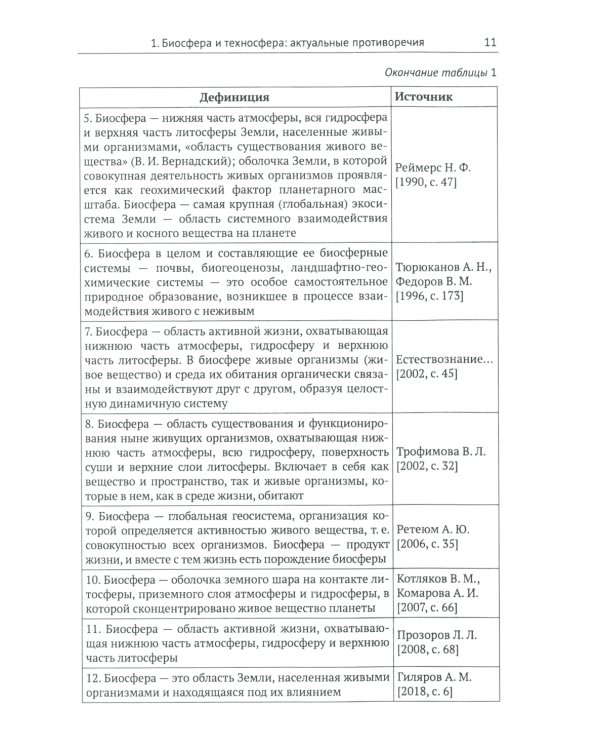 1. Биосфера и техносфера: актуальные противоречия 11

Окончание таблицы 1

| Дефиниция | Источник |
|---|---|
| 5. Биосфера — нижняя часть атмосферы, вся гидросфера и верхняя часть литосферы Земли, населенные живыми организмами, «область существования живого вещества» (В. И. Вернадский); оболочка Земли, в которой совокупная деятельность живых организмов проявляется как геохимический фактор планетарного масштаба. Биосфера — самая крупная (глобальная) экосистема Земли — область системного взаимодействия живого и косного вещества на планете | Реймерс Н. Ф. [1990, с. 47] |
| 6. Биосфера в целом и составляющие ее биосферные системы — почвы, биогеоценозы, ландшафтно-геохимические системы — это особое самостоятельное природное образование, возникшее в процессе взаимодействия живого с неживым | Тюрюканов А. Н., Федоров В. М. [1996, с. 173] |
| 7. Биосфера — область активной жизни, охватывающая нижнюю часть атмосферы, гидросферу и верхнюю часть литосферы. В биосфере живые организмы (живое вещество) и среда их обитания органически связаны и взаимодействуют друг с другом, образуя целостную динамичную систему | Естествознание... [2002, с. 45] |
| 8. Биосфера — область существования и функционирования ныне живущих организмов, охватывающая нижнюю часть атмосферы, всю гидросферу, поверхность суши и верхние слои литосферы. Включает в себя как вещество и пространство, так и живые организмы, которые в нем, как в среде жизни, обитают | Трофимова В. Л. [2002, с. 32] |
| 9. Биосфера — глобальная геосистема, организация которой определяется активностью живого вещества, т. е. совокупностью всех организмов. Биосфера — продукт жизни, и вместе с тем жизнь есть порождение биосферы | Ретеюм А. Ю. [2006, с. 35] |
| 10. Биосфера — оболочка земного шара на контакте литосферы, приземного слоя атмосферы и гидросферы, в которой сконцентрировано живое вещество планеты | Котляков В. М., Комарова А. И. [2007, с. 66] |
| 11. Биосфера — область активной жизни, охватывающая нижнюю часть атмосферы, гидросферу и верхнюю часть литосферы | Прозоров Л. Л. [2008, с. 68] |
| 12. Биосфера — это область Земли, населенная живыми организмами и находящаяся под их влиянием | Гиляров А. М. [2018, с. 6] |